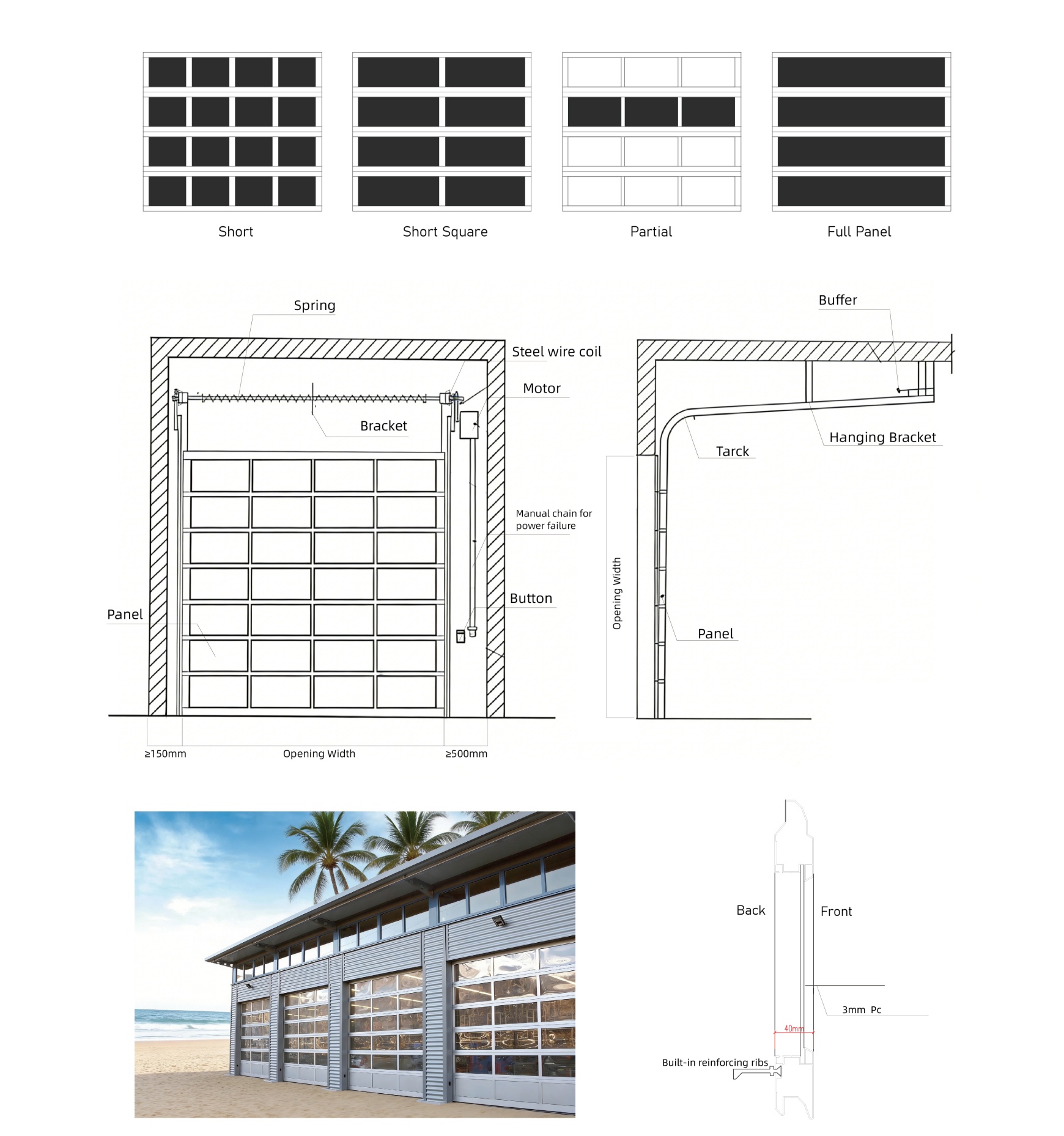 Short

Short Square

Partial

Full Panel

Spring

Steel wire coil

Motor

Bracket

Manual chain for power failure

Button

Panel

≥150mm

Opening Width

≥500mm

Buffer

Hanging Bracket

Tarck

Opening Width

Panel

Back

Front

3mm Pc

40mm

Built-in reinforcing ribs